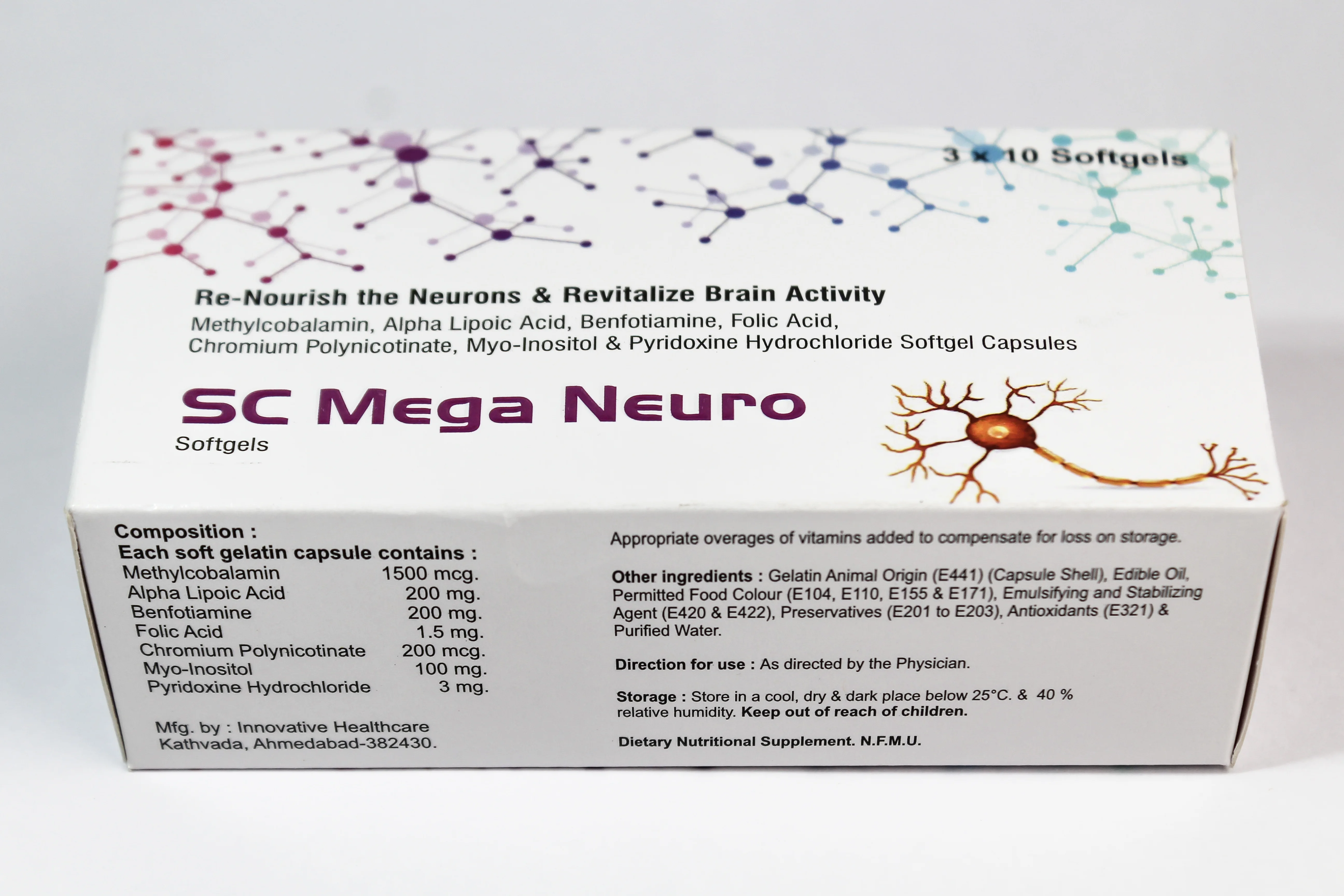 3 x 10 Softgels

Re-Nourish the Neurons & Revitalize Brain Activity

Methylcobalamin, Alpha Lipoic Acid, Benfotiamine, Folic Acid, Chromium Polynicotinate, Myo-Inositol & Pyridoxine Hydrochloride Softgel Capsules

SC Mega Neuro
Softgels

Composition :
Each soft gelatin capsule contains :
Methylcobalamin 1500 mcg.
Alpha Lipoic Acid 200 mg.
Benfotiamine 200 mg.
Folic Acid 1.5 mg.
Chromium Polynicotinate 200 mcg.
Myo-Inositol 100 mg.
Pyridoxine Hydrochloride 3 mg.

Mfg. by : Innovative Healthcare
Kathvada, Ahmedabad-382430.

Appropriate overages of vitamins added to compensate for loss on storage.

Other ingredients : Gelatin Animal Origin (E441) (Capsule Shell), Edible Oil, Permitted Food Colour (E104, E110, E155 & E171), Emulsifying and Stabilizing Agent (E420 & E422), Preservatives (E201 to E203), Antioxidants (E321) & Purified Water.

Direction for use : As directed by the Physician.

Storage : Store in a cool, dry & dark place below 25°C. & 40 % relative humidity. Keep out of reach of children.

Dietary Nutritional Supplement. N.F.M.U.